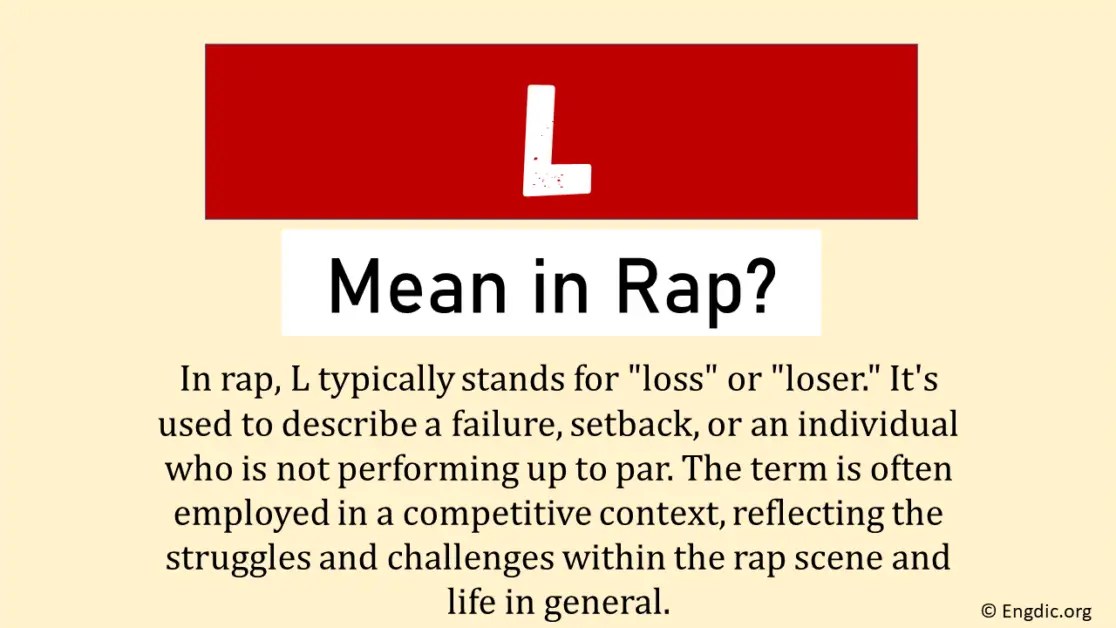 L

Mean in Rap?

In rap, L typically stands for "loss" or "loser." It's used to describe a failure, setback, or an individual who is not performing up to par. The term is often employed in a competitive context, reflecting the struggles and challenges within the rap scene and life in general.

© Engdic.org